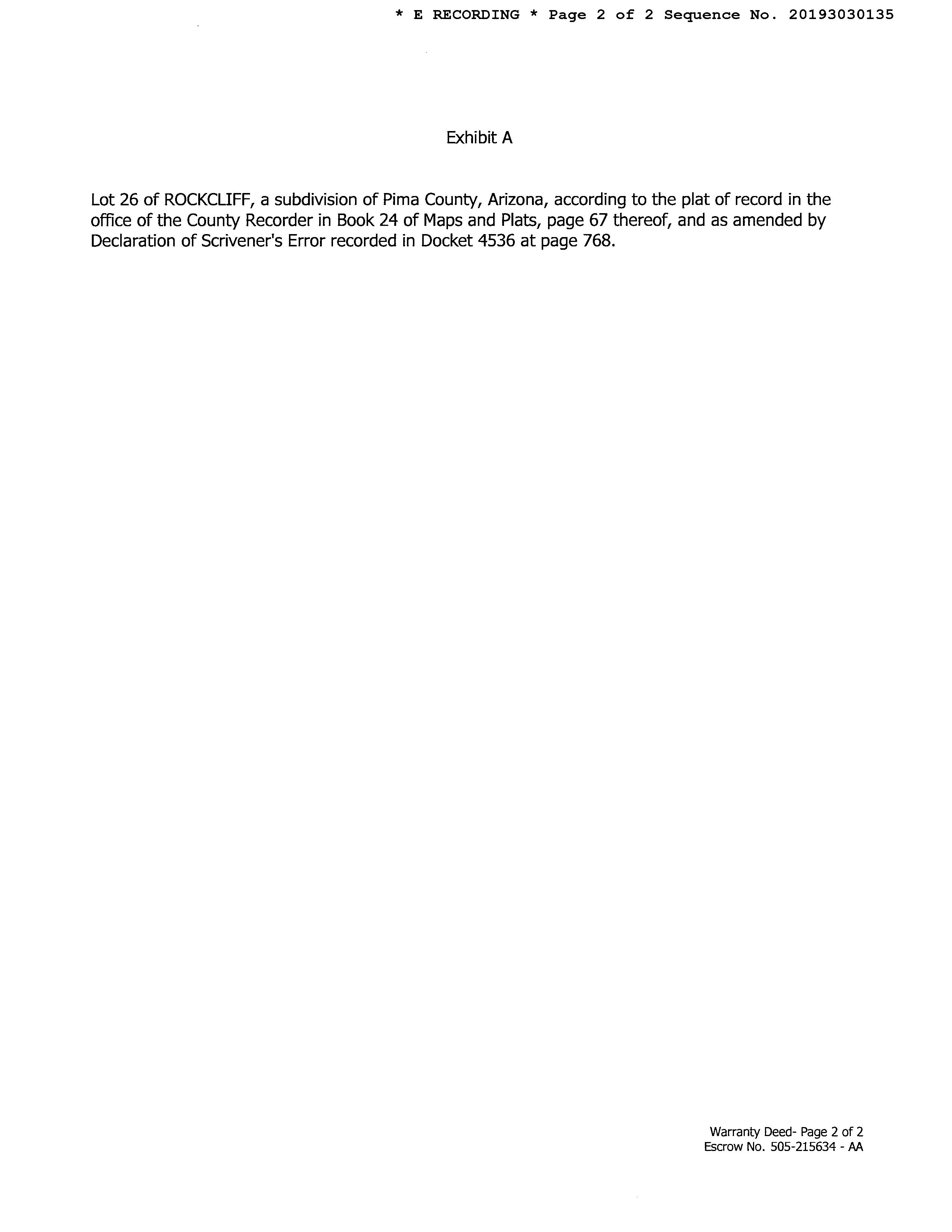 * E RECORDING * Page 2 of 2 Sequence No. 20193030135

Exhibit A

Lot 26 of ROCKCLIFF, a subdivision of Pima County, Arizona, according to the plat of record in the office of the County Recorder in Book 24 of Maps and Plats, page 67 thereof, and as amended by Declaration of Scrivener's Error recorded in Docket 4536 at page 768.

Warranty Deed- Page 2 of 2
Escrow No. 505-215634 - AA